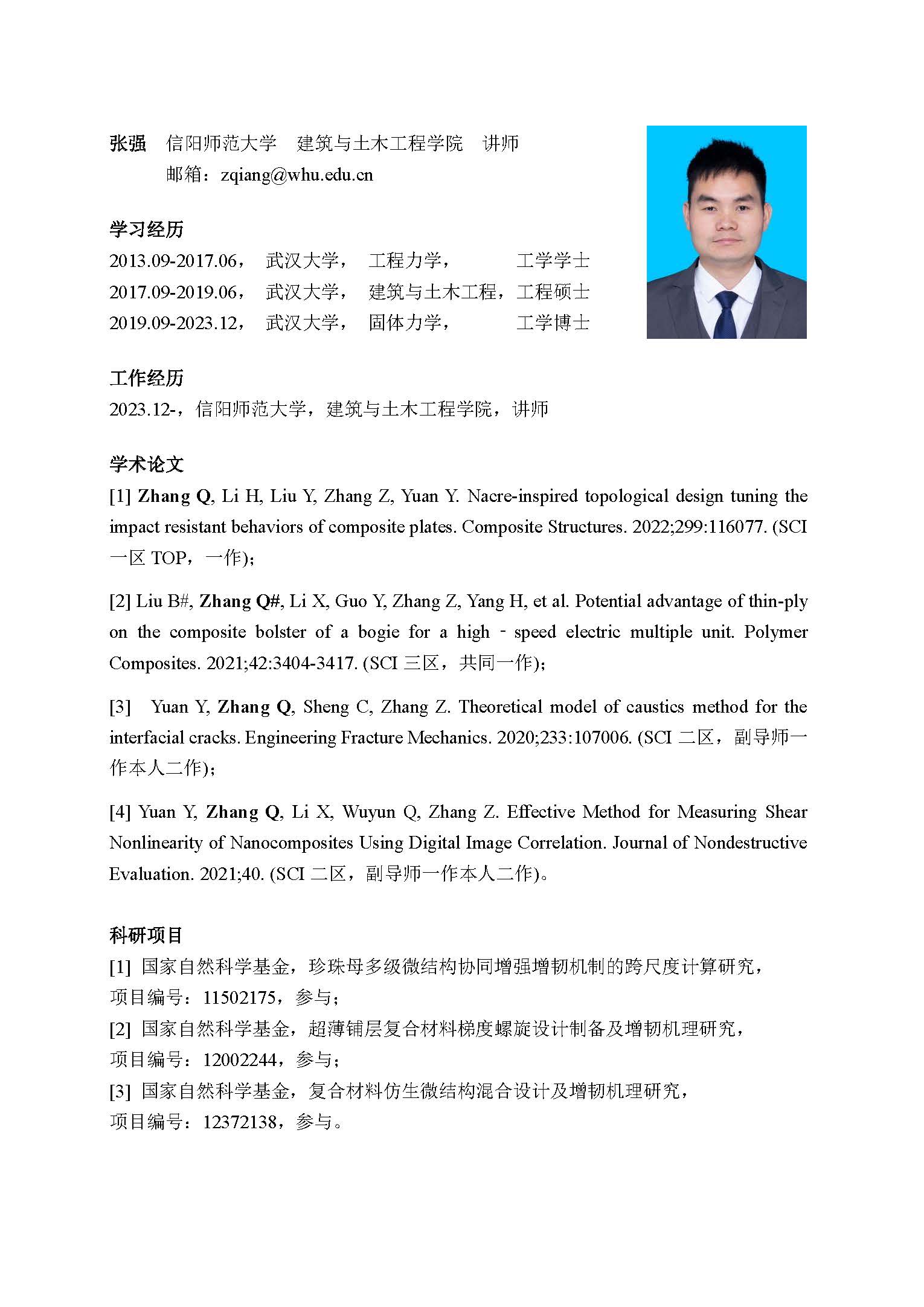 张强　信阳师范大学　建筑与土木工程学院　讲师
邮箱：zqiang@whu.edu.cn

学习经历
2013.09-2017.06，　武汉大学，　工程力学，　　　工学学士
2017.09-2019.06，　武汉大学，　建筑与土木工程，工程硕士
2019.09-2023.12，　武汉大学，　固体力学，　　　工学博士

工作经历
2023.12-，信阳师范大学，建筑与土木工程学院，讲师

学术论文
[1] Zhang Q, Li H, Liu Y, Zhang Z, Yuan Y. Nacre-inspired topological design tuning the impact resistant behaviors of composite plates. Composite Structures. 2022;299:116077. (SCI 一区 TOP，一作)；

[2] Liu B#, Zhang Q#, Li X, Guo Y, Zhang Z, Yang H, et al. Potential advantage of thin-ply on the composite bolster of a bogie for a high - speed electric multiple unit. Polymer Composites. 2021;42:3404-3417. (SCI 三区，共同一作)；

[3] Yuan Y, Zhang Q, Sheng C, Zhang Z. Theoretical model of caustics method for the interfacial cracks. Engineering Fracture Mechanics. 2020;233:107006. (SCI 二区，副导师一作本人二作)；

[4] Yuan Y, Zhang Q, Li X, Wuyun Q, Zhang Z. Effective Method for Measuring Shear Nonlinearity of Nanocomposites Using Digital Image Correlation. Journal of Nondestructive Evaluation. 2021;40. (SCI 二区，副导师一作本人二作)。

科研项目
[1] 国家自然科学基金，珍珠母多级微结构协同增强增韧机制的跨尺度计算研究，项目编号：11502175，参与；
[2] 国家自然科学基金，超薄铺层复合材料梯度螺旋设计制备及增韧机理研究，项目编号：12002244，参与；
[3] 国家自然科学基金，复合材料仿生微结构混合设计及增韧机理研究，项目编号：12372138，参与。